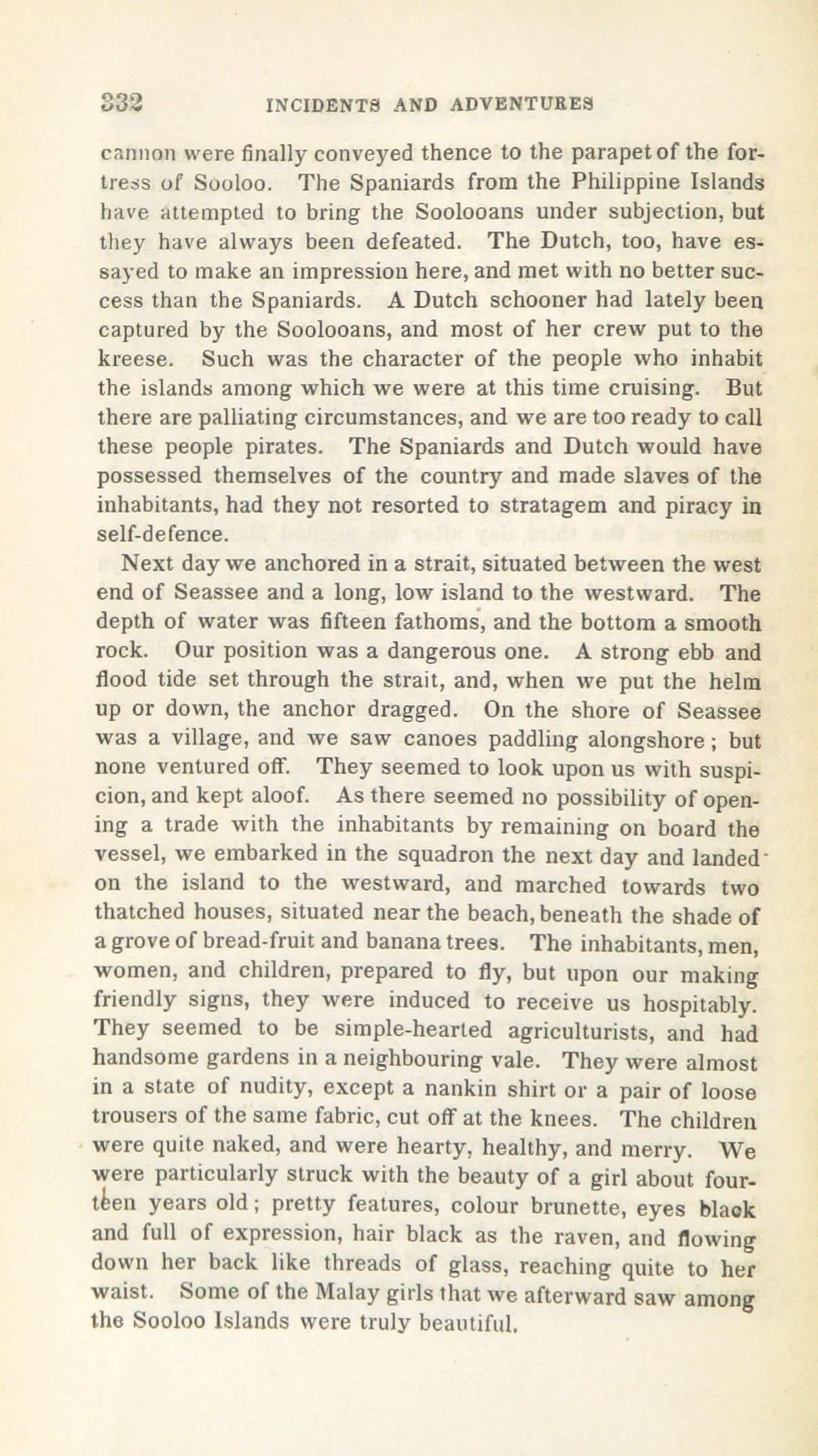 332 INCIDENTS AND ADVENTURES

cannon were finally conveyed thence to the parapet of the fortress of Sooloo. The Spaniards from the Philippine Islands have attempted to bring the Soolooans under subjection, but they have always been defeated. The Dutch, too, have essayed to make an impression here, and met with no better success than the Spaniards. A Dutch schooner had lately been captured by the Soolooans, and most of her crew put to the kreese. Such was the character of the people who inhabit the islands among which we were at this time cruising. But there are palliating circumstances, and we are too ready to call these people pirates. The Spaniards and Dutch would have possessed themselves of the country and made slaves of the inhabitants, had they not resorted to stratagem and piracy in self-defence.

Next day we anchored in a strait, situated between the west end of Seassee and a long, low island to the westward. The depth of water was fifteen fathoms, and the bottom a smooth rock. Our position was a dangerous one. A strong ebb and flood tide set through the strait, and, when we put the helm up or down, the anchor dragged. On the shore of Seassee was a village, and we saw canoes paddling alongshore; but none ventured off. They seemed to look upon us with suspicion, and kept aloof. As there seemed no possibility of opening a trade with the inhabitants by remaining on board the vessel, we embarked in the squadron the next day and landed on the island to the westward, and marched towards two thatched houses, situated near the beach, beneath the shade of a grove of bread-fruit and banana trees. The inhabitants, men, women, and children, prepared to fly, but upon our making friendly signs, they were induced to receive us hospitably. They seemed to be simple-hearted agriculturists, and had handsome gardens in a neighbouring vale. They were almost in a state of nudity, except a nankin shirt or a pair of loose trousers of the same fabric, cut off at the knees. The children were quite naked, and were hearty, healthy, and merry. We were particularly struck with the beauty of a girl about fourteen years old; pretty features, colour brunette, eyes black and full of expression, hair black as the raven, and flowing down her back like threads of glass, reaching quite to her waist. Some of the Malay girls that we afterward saw among the Sooloo Islands were truly beautiful.